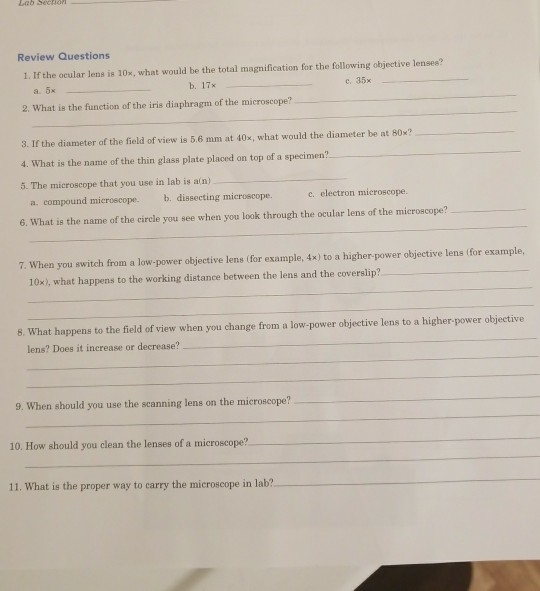 Lab Section

Review Questions

1. If the ocular lens is 10×, what would be the total magnification for the following objective lenses?
a. 5×
b. 17×
c. 35×

2. What is the function of the iris diaphragm of the microscope?

3. If the diameter of the field of view is 5.6 mm at 40×, what would the diameter be at 80×?

4. What is the name of the thin glass plate placed on top of a specimen?

5. The microscope that you use in lab is a(n)
a. compound microscope.
b. dissecting microscope.
c. electron microscope.

6. What is the name of the circle you see when you look through the ocular lens of the microscope?

7. When you switch from a low-power objective lens (for example, 4×) to a higher-power objective lens (for example, 10×), what happens to the working distance between the lens and the coverslip?

8. What happens to the field of view when you change from a low-power objective lens to a higher-power objective lens? Does it increase or decrease?

9. When should you use the scanning lens on the microscope?

10. How should you clean the lenses of a microscope?

11. What is the proper way to carry the microscope in lab?